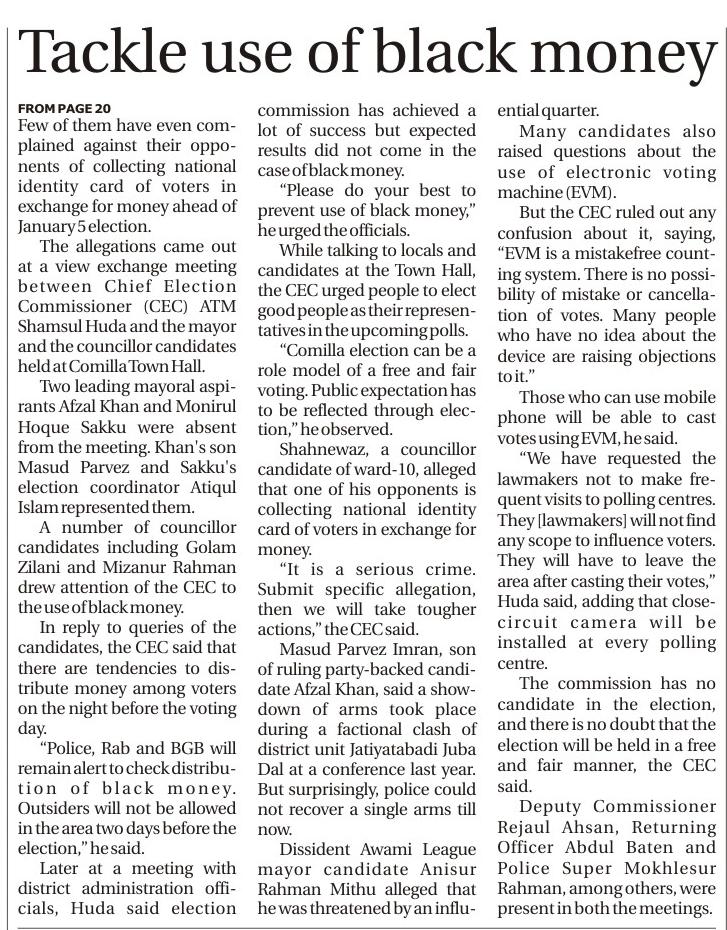 Tackle use of black money

FROM PAGE 20
Few of them have even complained against their opponents of collecting national identity card of voters in exchange for money ahead of January 5 election.

The allegations came out at a view exchange meeting between Chief Election Commissioner (CEC) ATM Shamsul Huda and the mayor and the councillor candidates held at Comilla Town Hall.

Two leading mayoral aspirants Afzal Khan and Monirul Hoque Sakku were absent from the meeting. Khan's son Masud Parvez and Sakku's election coordinator Atiqul Islam represented them.

A number of councillor candidates including Golam Zilani and Mizanur Rahman drew attention of the CEC to the use of black money.

In reply to queries of the candidates, the CEC said that there are tendencies to distribute money among voters on the night before the voting day.

"Police, Rab and BGB will remain alert to check distribution of black money. Outsiders will not be allowed in the area two days before the election," he said.

Later at a meeting with district administration officials, Huda said election commission has achieved a lot of success but expected results did not come in the case of black money.

"Please do your best to prevent use of black money," he urged the officials.

While talking to locals and candidates at the Town Hall, the CEC urged people to elect good people as their representatives in the upcoming polls.

"Comilla election can be a role model of a free and fair voting. Public expectation has to be reflected through election," he observed.

Shahnewaz, a councillor candidate of ward-10, alleged that one of his opponents is collecting national identity card of voters in exchange for money.

"It is a serious crime. Submit specific allegation, then we will take tougher actions," the CEC said.

Masud Parvez Imran, son of ruling party-backed candidate Afzal Khan, said a showdown of arms took place during a factional clash of district unit Jatiyatabadi Juba Dal at a conference last year. But surprisingly, police could not recover a single arms till now.

Dissident Awami League mayor candidate Anisur Rahman Mithu alleged that he was threatened by an influential quarter.

Many candidates also raised questions about the use of electronic voting machine (EVM).

But the CEC ruled out any confusion about it, saying, "EVM is a mistakefree counting system. There is no possibility of mistake or cancellation of votes. Many people who have no idea about the device are raising objections to it."

Those who can use mobile phone will be able to cast votes using EVM, he said.

"We have requested the lawmakers not to make frequent visits to polling centres. They [lawmakers] will not find any scope to influence voters. They will have to leave the area after casting their votes," Huda said, adding that close-circuit camera will be installed at every polling centre.

The commission has no candidate in the election, and there is no doubt that the election will be held in a free and fair manner, the CEC said.

Deputy Commissioner Rejaul Ahsan, Returning Officer Abdul Baten and Police Super Mokhlesur Rahman, among others, were present in both the meetings.